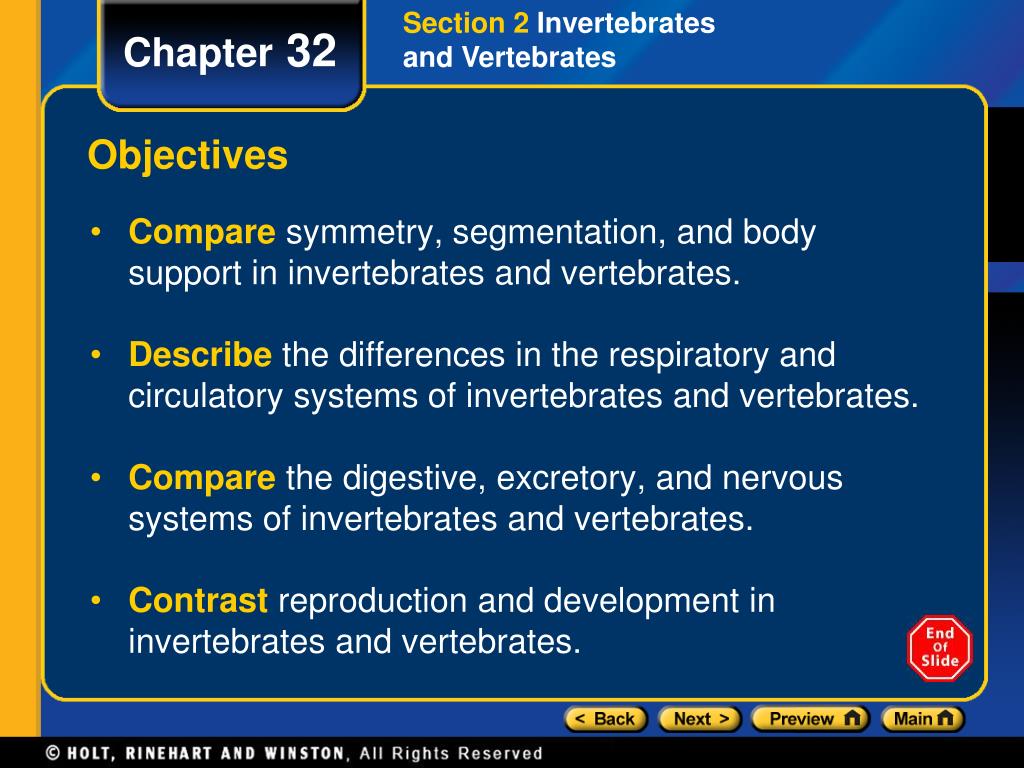 Chapter 32

Section 2 Invertebrates and Vertebrates

Objectives

• Compare symmetry, segmentation, and body support in invertebrates and vertebrates.

• Describe the differences in the respiratory and circulatory systems of invertebrates and vertebrates.

• Compare the digestive, excretory, and nervous systems of invertebrates and vertebrates.

• Contrast reproduction and development in invertebrates and vertebrates.

End Of Slide

< Back Next > Preview Main

© HOLT, RINEHART AND WINSTON, All Rights Reserved